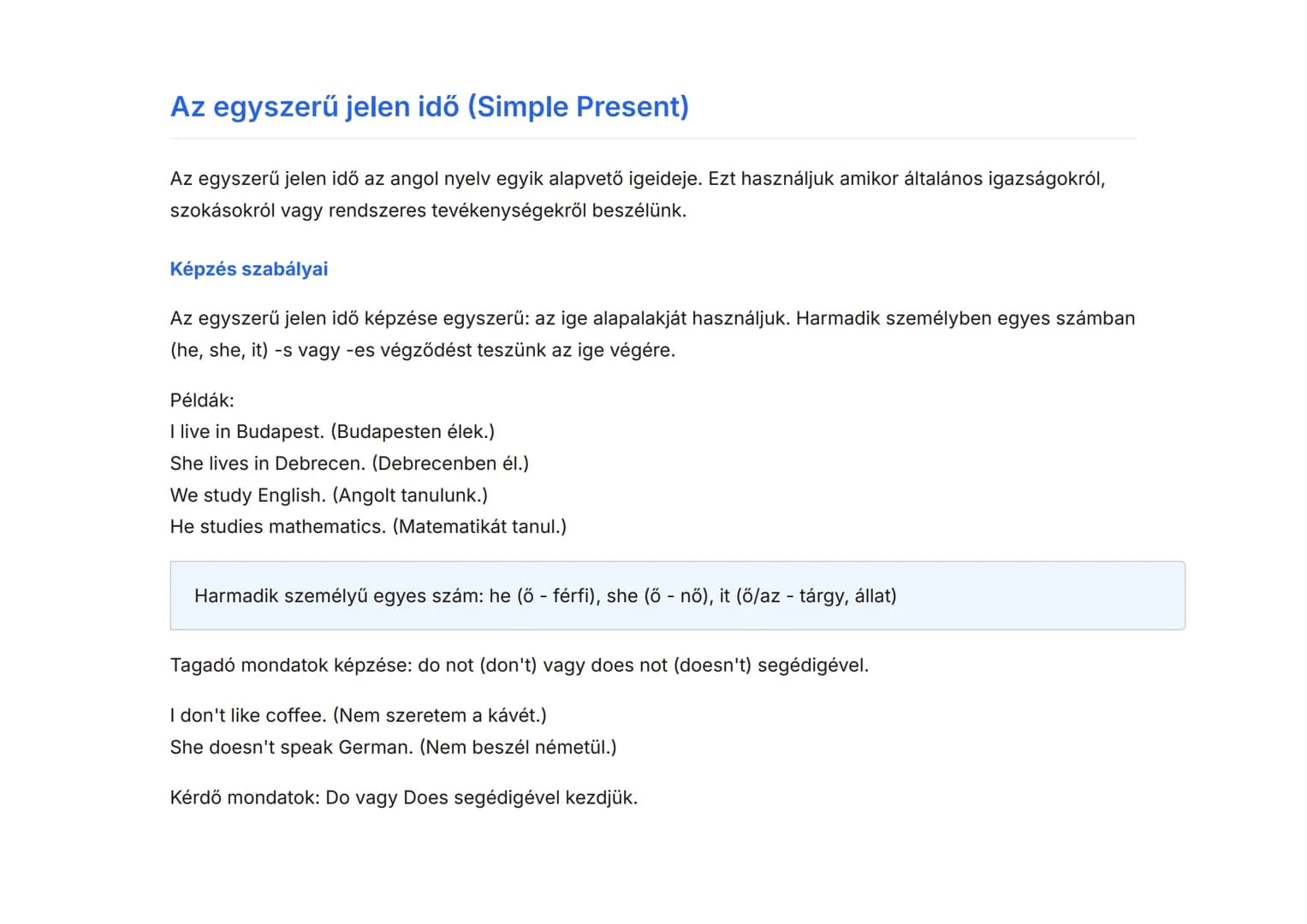 Az egyszerű jelen idő (Simple Present)

Az egyszerű jelen idő az angol nyelv egyik alapvető igeideje. Ezt használjuk amikor általános igazságokról, szokásokról vagy rendszeres tevékenységekről beszélünk.

Képzés szabályai

Az egyszerű jelen idő képzése egyszerű: az ige alapalakját használjuk. Harmadik személyben egyes számban (he, she, it) -s vagy -es végződést teszünk az ige végére.

Példák:
I live in Budapest. (Budapesten élek.)
She lives in Debrecen. (Debrecenben él.)
We study English. (Angolt tanulunk.)
He studies mathematics. (Matematikát tanul.)

Harmadik személyű egyes szám: he (ő - férfi), she (ő - nő), it (ő/az - tárgy, állat)

Tagadó mondatok képzése: do not (don't) vagy does not (doesn't) segédigével.

I don't like coffee. (Nem szeretem a kávét.)
She doesn't speak German. (Nem beszél németül.)

Kérdő mondatok: Do vagy Does segédigével kezdjük.